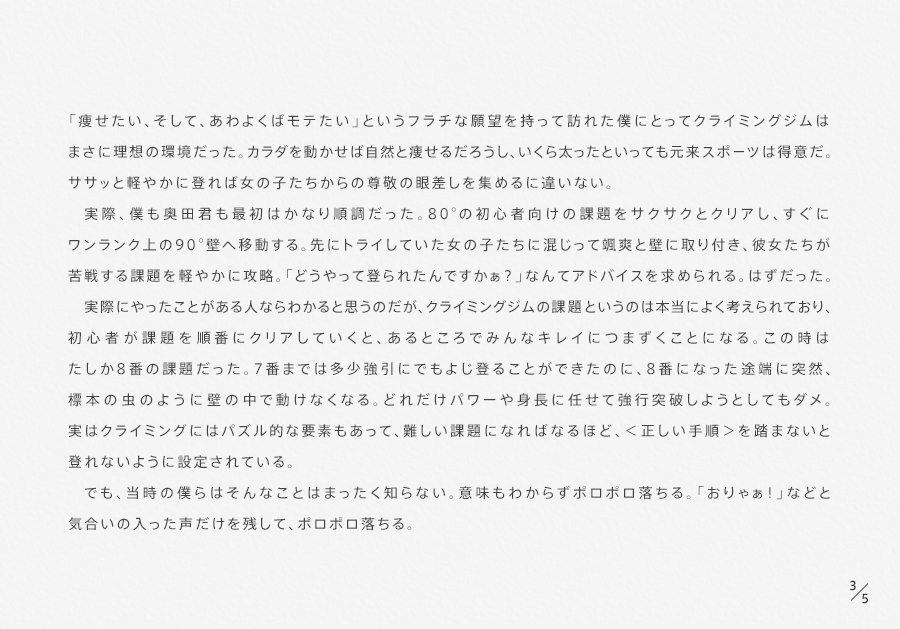 「痩せたい、そして、あわよくばモテたい」というフラチな願望を持って訪れた僕にとってクライミングジムはまさに理想の環境だった。カラダを動かせば自然と痩せるだろうし、いくら太ったといっても元来スポーツは得意だ。ササッと軽やかに登れば女の子たちからの尊敬の眼差しを集めるに違いない。

実際、僕も奥田君も最初はかなり順調だった。80°の初心者向けの課題をサクサクとクリアし、すぐにワンランク上の90°壁へ移動する。先にトライしていた女の子たちに混じって颯爽と壁に取り付き、彼女たちが苦戦する課題を軽やかに攻略。「どうやって登られたんですかぁ？」なんてアドバイスを求められる。はずだった。

実際にやったことがある人ならわかると思うのだが、クライミングジムの課題というのは本当によく考えられており、初心者が課題を順番にクリアしていくと、あるところでみんなキレイにつまずくことになる。この時はたしか8番の課題だった。7番までは多少強引にでもよじ登ることができたのに、8番になった途端に突然、標本の虫のように壁の中で動けなくなる。どれだけパワーや身長に任せて強行突破しようとしてもダメ。実はクライミングにはパズル的な要素もあって、難しい課題になればなるほど、＜正しい手順＞を踏まないと登れないように設定されている。

でも、当時の僕らはそんなことはまったく知らない。意味もわからずポロポロ落ちる。「おりゃぁ！」などと気合いの入った声だけを残して、ポロポロ落ちる。

3/5